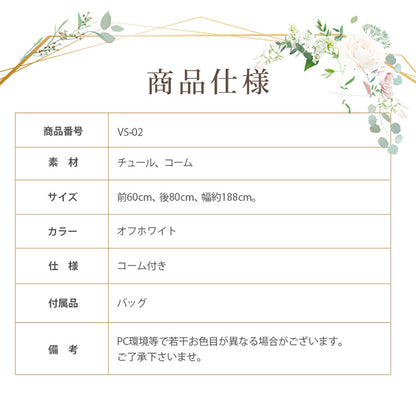 商品仕様

| 商品番号 | VS-02 |
|---|---|
| 素　材 | チュール、コーム |
| サイズ | 前60cm、後80cm、幅約188cm。 |
| カラー | オフホワイト |
| 仕　様 | コーム付き |
| 付属品 | バッグ |
| 備　考 | PC環境等で若干お色目が異なる場合がございます。ご了承下さいませ。 |